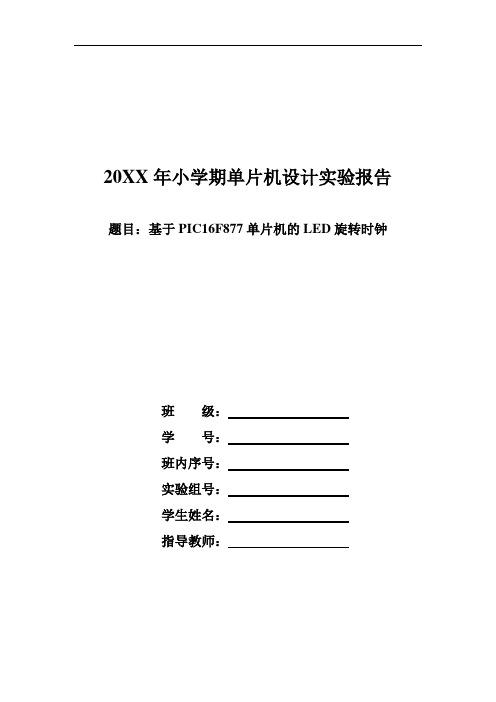 20XX 年小学期单片机设计实验报告

题目：基于 PIC16F877 单片机的 LED 旋转时钟

班　　级：

学　　号：

班内序号：

实验组号：

学生姓名：

指导教师：